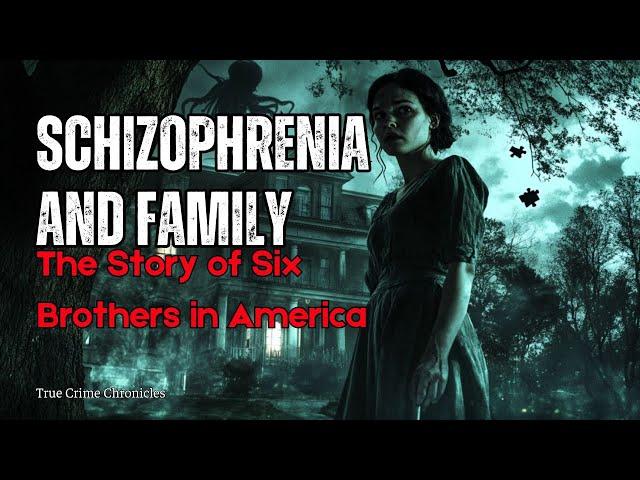 SCHIZOPHRENIA AND FAMILY
The Story of Six Brothers in America

True Crime Chronicles